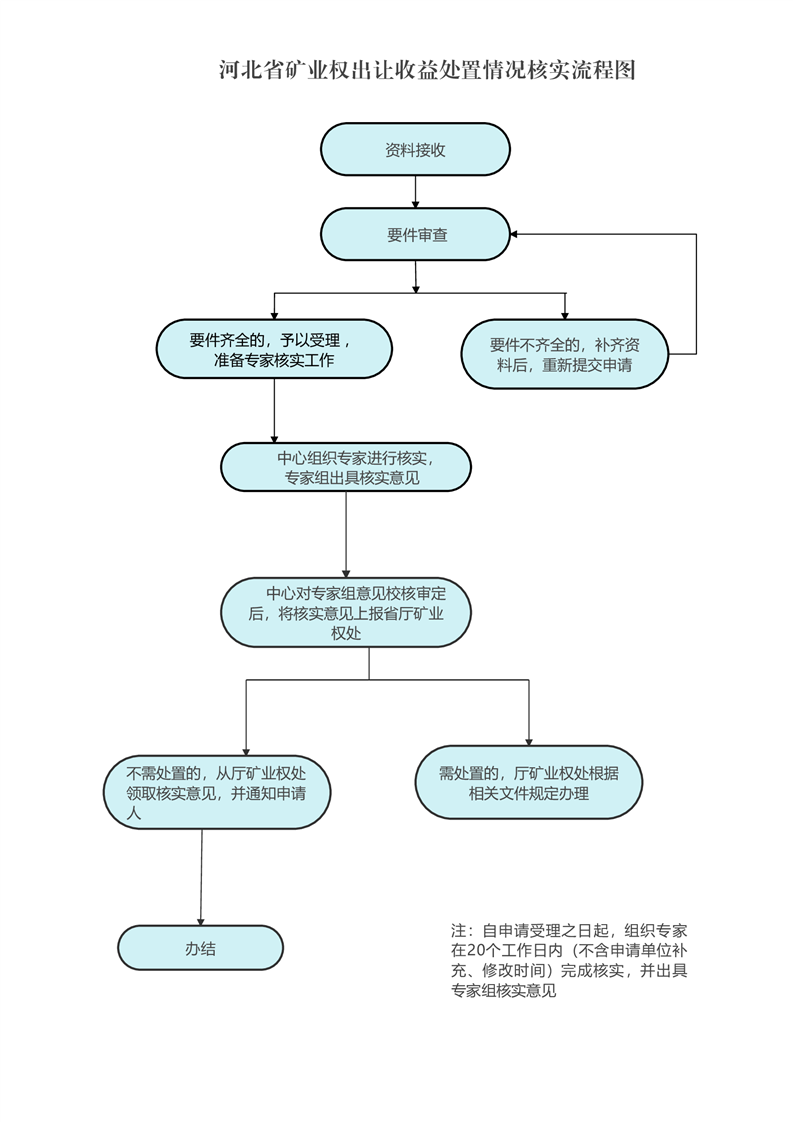 河北省矿业权出让收益处置情况核实流程图

资料接收

要件审查

要件齐全的，予以受理，准备专家核实工作

要件不齐全的，补齐资料后，重新提交申请

中心组织专家进行核实，专家组出具核实意见

中心对专家组意见校核审定后，将核实意见上报省厅矿业权处

不需处置的，从厅矿业权处领取核实意见，并通知申请人

需处置的，厅矿业权处根据相关文件规定办理

办结

注：自申请受理之日起，组织专家在20个工作日内（不含申请单位补充、修改时间）完成核实，并出具专家组核实意见